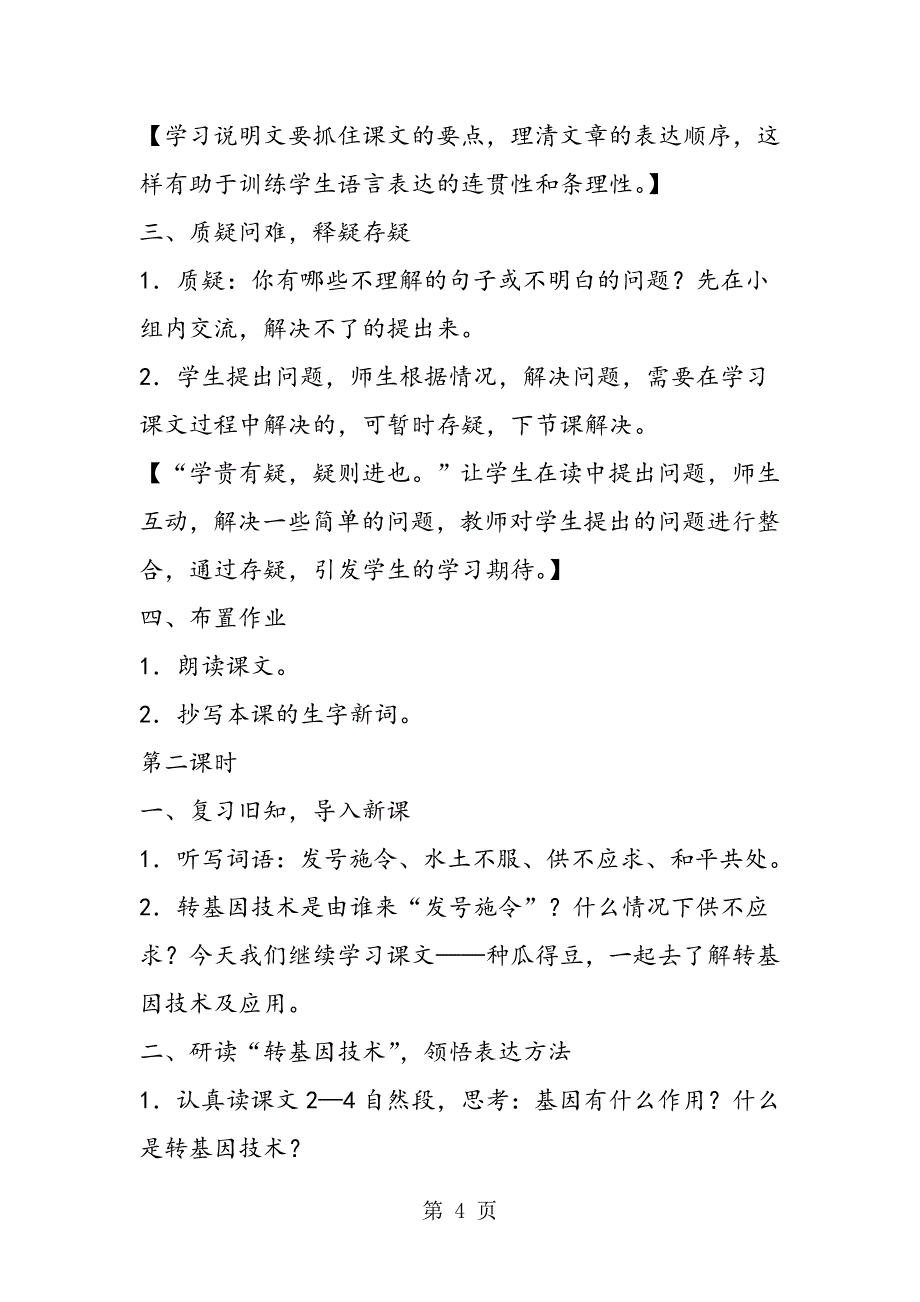 【学习说明文要抓住课文的要点，理清文章的表达顺序，这样有助于训练学生语言表达的连贯性和条理性。】

三、质疑问难，释疑存疑

1．质疑：你有哪些不理解的句子或不明白的问题？先在小组内交流，解决不了的提出来。

2．学生提出问题，师生根据情况，解决问题，需要在学习课文过程中解决的，可暂时存疑，下节课解决。

【“学贵有疑，疑则进也。”让学生在读中提出问题，师生互动，解决一些简单的问题，教师对学生提出的问题进行整合，通过存疑，引发学生的学习期待。】

四、布置作业

1．朗读课文。

2．抄写本课的生字新词。

第二课时

一、复习旧知，导入新课

1．听写词语：发号施令、水土不服、供不应求、和平共处。

2．转基因技术是由谁来“发号施令”？什么情况下供不应求？今天我们继续学习课文——种瓜得豆，一起去了解转基因技术及应用。

二、研读“转基因技术”，领悟表达方法

1．认真读课文 2—4 自然段，思考：基因有什么作用？什么是转基因技术？

第 4 页